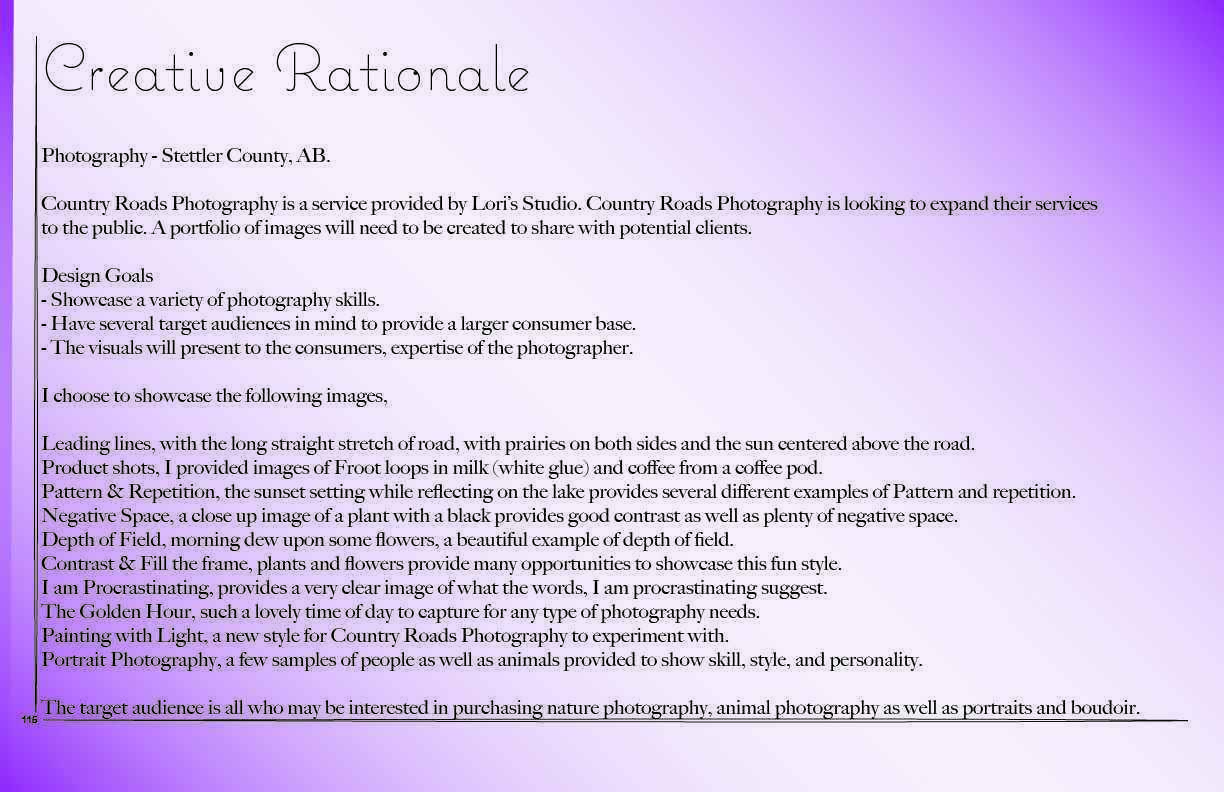 Creative Rationale

Photography - Stettler County, AB.

Country Roads Photography is a service provided by Lori's Studio. Country Roads Photography is looking to expand their services to the public. A portfolio of images will need to be created to share with potential clients.

Design Goals
- Showcase a variety of photography skills.
- Have several target audiences in mind to provide a larger consumer base.
- The visuals will present to the consumers, expertise of the photographer.

I choose to showcase the following images,

Leading lines, with the long straight stretch of road, with prairies on both sides and the sun centered above the road.
Product shots, I provided images of Froot loops in milk (white glue) and coffee from a coffee pod.
Pattern & Repetition, the sunset setting while reflecting on the lake provides several different examples of Pattern and repetition.
Negative Space, a close up image of a plant with a black provides good contrast as well as plenty of negative space.
Depth of Field, morning dew upon some flowers, a beautiful example of depth of field.
Contrast & Fill the frame, plants and flowers provide many opportunities to showcase this fun style.
I am Procrastinating, provides a very clear image of what the words, I am procrastinating suggest.
The Golden Hour, such a lovely time of day to capture for any type of photography needs.
Painting with Light, a new style for Country Roads Photography to experiment with.
Portrait Photography, a few samples of people as well as animals provided to show skill, style, and personality.

The target audience is all who may be interested in purchasing nature photography, animal photography as well as portraits and boudoir.

115